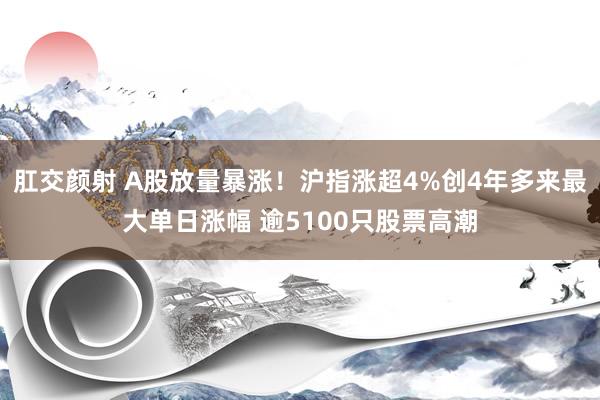 肛交颜射 A股放量暴涨！沪指涨超4%创4年多来最大单日涨幅 逾5100只股票高潮